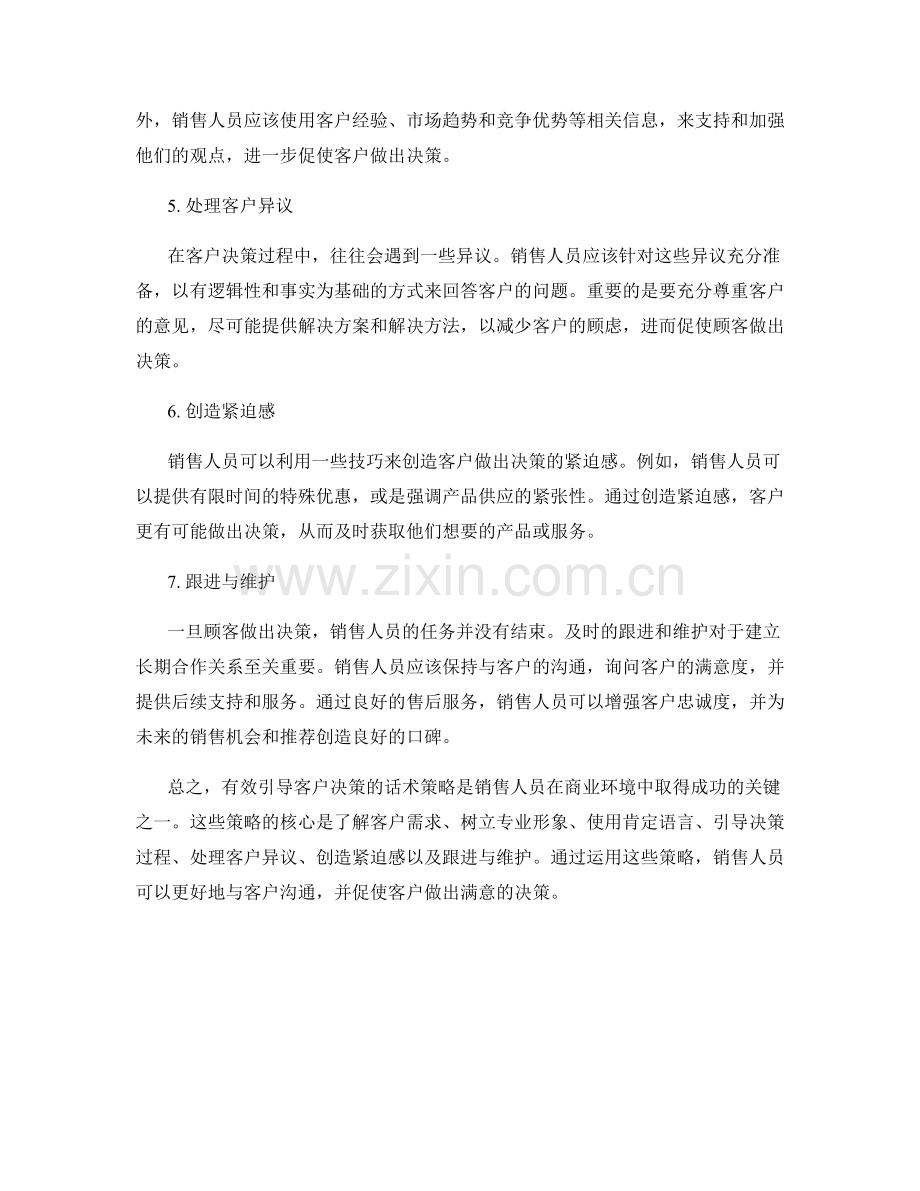 外，销售人员应该使用客户经验、市场趋势和竞争优势等相关信息，来支持和加强他们的观点，进一步促使客户做出决策。

5.处理客户异议

在客户决策过程中，往往会遇到一些异议。销售人员应该针对这些异议充分准备，以有逻辑性和事实为基础的方式来回答客户的问题。重要的是要充分尊重客户的意见，尽可能提供解决方案和解决方法，以减少客户的顾虑，进而促使顾客做出决策。

6.创造紧迫感

销售人员可以利用一些技巧来创造客户做出决策的紧迫感。例如，销售人员可以提供有限时间的特殊优惠，或是强调产品供应的紧张性。通过创造紧迫感，客户更有可能做出决策，从而及时获取他们想要的产品或服务。

7.跟进与维护

一旦顾客做出决策，销售人员的任务并没有结束。及时的跟进和维护对于建立长期合作关系至关重要。销售人员应该保持与客户的沟通，询问客户的满意度，并提供后续支持和服务。通过良好的售后服务，销售人员可以增强客户忠诚度，并为未来的销售机会和推荐创造良好的口碑。

总之，有效引导客户决策的话术策略是销售人员在商业环境中取得成功的关键之一。这些策略的核心是了解客户需求、树立专业形象、使用肯定语言、引导决策过程、处理客户异议、创造紧迫感以及跟进与维护。通过运用这些策略，销售人员可以更好地与客户沟通，并促使客户做出满意的决策。

www.zixin.com.cn